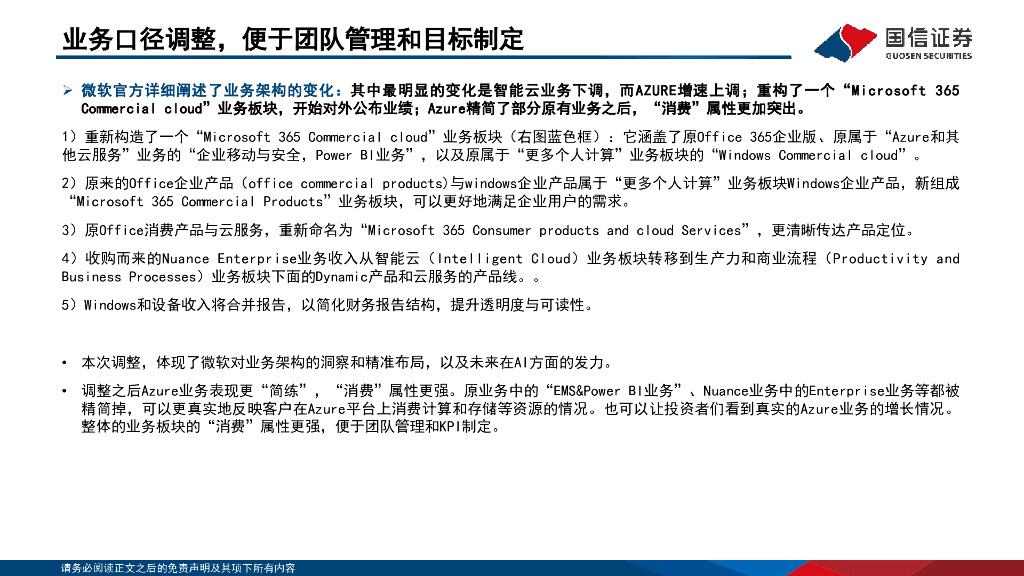 业务口径调整，便于团队管理和目标制定

国信证券
GUOSEN SECURITIES

➢ 微软官方详细阐述了业务架构的变化：其中最明显的变化是智能云业务下调，而AZURE增速上调；重构了一个“Microsoft 365 Commercial cloud”业务板块，开始对外公布业绩；Azure精简了部分原有业务之后，“消费”属性更加突出。

1）重新构造了一个“Microsoft 365 Commercial cloud”业务板块（右图蓝色框）：它涵盖了原Office 365企业版、原属于“Azure和其他云服务”业务的“企业移动与安全，Power BI业务”，以及原属于“更多个人计算”业务板块的“Windows Commercial cloud”。

2）原来的Office企业产品（office commercial products)与windows企业产品属于“更多个人计算”业务板块Windows企业产品，新组成“Microsoft 365 Commercial Products”业务板块，可以更好地满足企业用户的需求。

3）原Office消费产品与云服务，重新命名为“Microsoft 365 Consumer products and cloud Services”，更清晰传达产品定位。

4）收购而来的Nuance Enterprise业务收入从智能云（Intelligent Cloud）业务板块转移到生产力和商业流程（Productivity and Business Processes）业务板块下面的Dynamic产品和云服务的产品线。。

5）Windows和设备收入将合并报告，以简化财务报告结构，提升透明度与可读性。

• 本次调整，体现了微软对业务架构的洞察和精准布局，以及未来在AI方面的发力。

• 调整之后Azure业务表现更“简练”，“消费”属性更强。原业务中的“EMS&Power BI业务”、Nuance业务中的Enterprise业务等都被精简掉，可以更真实地反映客户在Azure平台上消费计算和存储等资源的情况。也可以让投资者们看到真实的Azure业务的增长情况。整体的业务板块的“消费”属性更强，便于团队管理和KPI制定。

请务必阅读正文之后的免责声明及其项下所有内容